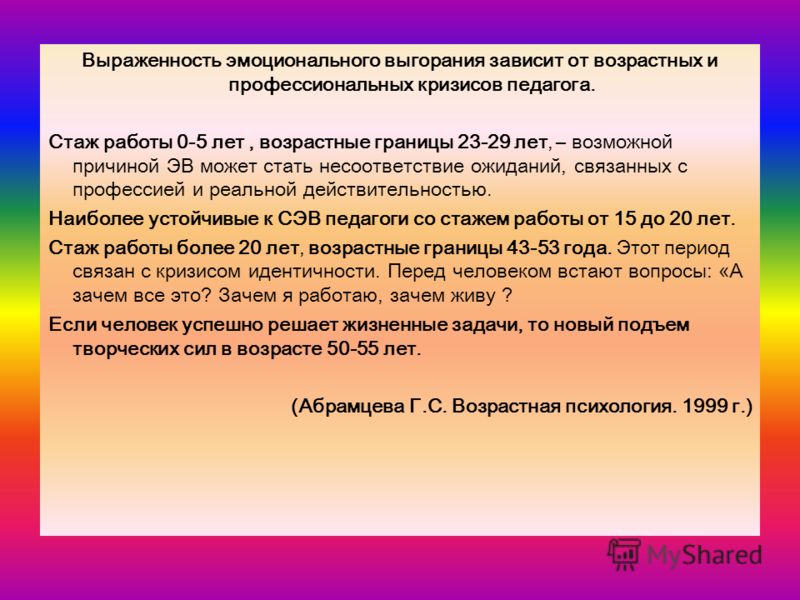 Выраженность эмоционального выгорания зависит от возрастных и профессиональных кризисов педагога.

Стаж работы 0-5 лет , возрастные границы 23-29 лет, – возможной причиной ЭВ может стать несоответствие ожиданий, связанных с профессией и реальной действительностью.

Наиболее устойчивые к СЭВ педагоги со стажем работы от 15 до 20 лет.

Стаж работы более 20 лет, возрастные границы 43-53 года. Этот период связан с кризисом идентичности. Перед человеком встают вопросы: «А зачем все это? Зачем я работаю, зачем живу ?

Если человек успешно решает жизненные задачи, то новый подъем творческих сил в возрасте 50-55 лет.

(Абрамцева Г.С. Возрастная психология. 1999 г.)

MyShared